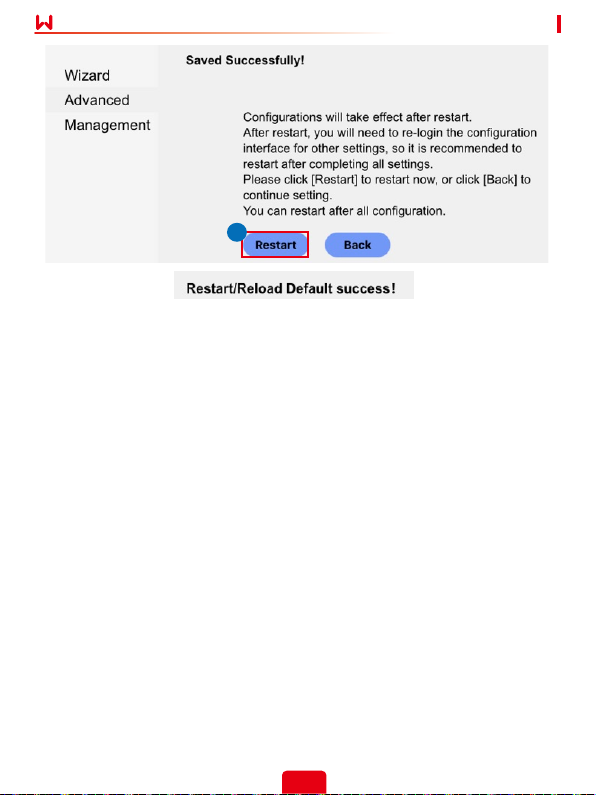 Wizard
Advanced
Management

Saved Successfully!

Configurations will take effect after restart.
After restart, you will need to re-login the configuration interface for other settings, so it is recommended to restart after completing all settings.
Please click [Restart] to restart now, or click [Back] to continue setting.
You can restart after all configuration.

Restart Back

Restart/Reload Default success!